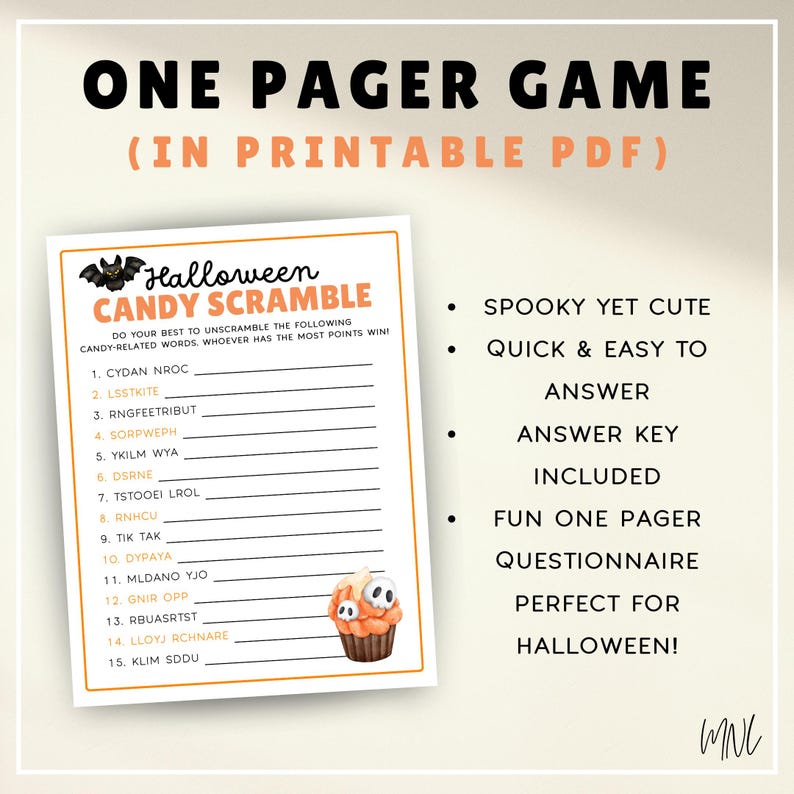 ONE PAGER GAME
(IN PRINTABLE PDF)

Halloween
CANDY SCRAMBLE

DO YOUR BEST TO UNSCRAMBLE THE FOLLOWING CANDY-RELATED WORDS. WHOEVER HAS THE MOST POINTS WIN!

1. CYDAN NROC
2. LSSTKITE
3. RNGFEETRIBUT
4. SORPWEPH
5. YKILM WYA
6. DSRNE
7. TSTOOEI LROL
8. RNHCU
9. TIK TAK
10. DYPAYA
11. MLDANO YJO
12. GNIR OPP
13. RBUASRTST
14. LLOYJ RCHNARE
15. KLIM SDDU

• SPOOKY YET CUTE
• QUICK & EASY TO ANSWER
• ANSWER KEY INCLUDED
• FUN ONE PAGER QUESTIONNAIRE PERFECT FOR HALLOWEEN!

MNL